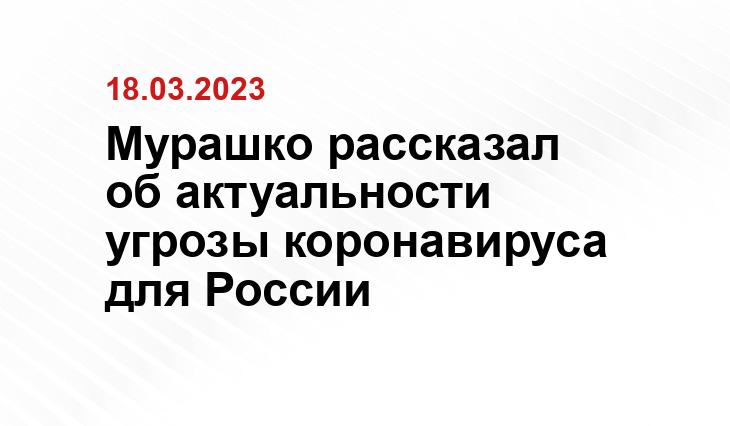 18.03.2023

Мурашко рассказал об актуальности угрозы коронавируса для России